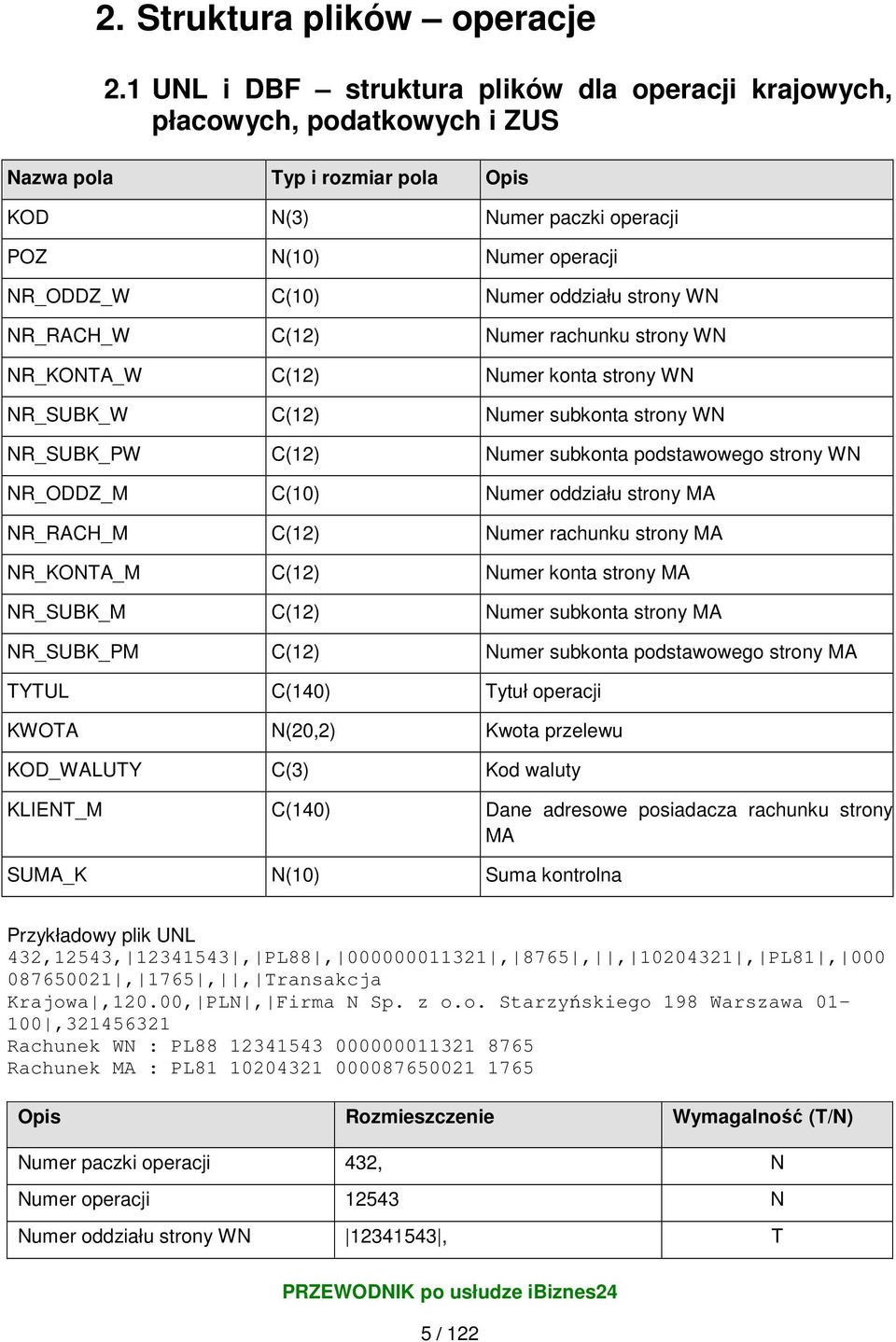 2. Struktura plików – operacje

2.1 UNL i DBF – struktura plików dla operacji krajowych, płacowych, podatkowych i ZUS

| Nazwa pola | Typ i rozmiar pola | Opis |
|---|---|---|
| KOD | N(3) | Numer paczki operacji |
| POZ | N(10) | Numer operacji |
| NR_ODDZ_W | C(10) | Numer oddziału strony WN |
| NR_RACH_W | C(12) | Numer rachunku strony WN |
| NR_KONTA_W | C(12) | Numer konta strony WN |
| NR_SUBK_W | C(12) | Numer subkonta strony WN |
| NR_SUBK_PW | C(12) | Numer subkonta podstawowego strony WN |
| NR_ODDZ_M | C(10) | Numer oddziału strony MA |
| NR_RACH_M | C(12) | Numer rachunku strony MA |
| NR_KONTA_M | C(12) | Numer konta strony MA |
| NR_SUBK_M | C(12) | Numer subkonta strony MA |
| NR_SUBK_PM | C(12) | Numer subkonta podstawowego strony MA |
| TYTUL | C(140) | Tytuł operacji |
| KWOTA | N(20,2) | Kwota przelewu |
| KOD_WALUTY | C(3) | Kod waluty |
| KLIENT_M | C(140) | Dane adresowe posiadacza rachunku strony MA |
| SUMA_K | N(10) | Suma kontrolna |

Przykładowy plik UNL
432,12543,|12341543|,|PL88|,|000000011321|,|8765|,||,|10204321|,|PL81|,|000087650021|,|1765|,||,|Transakcja Krajowa|,120.00,|PLN|,|Firma N Sp. z o.o. Starzyńskiego 198 Warszawa 01-100|,321456321
Rachunek WN : PL88 12341543 000000011321 8765
Rachunek MA : PL81 10204321 000087650021 1765

| Opis | Rozmieszczenie | Wymagalność (T/N) |
|---|---|---|
| Numer paczki operacji | 432, | N |
| Numer operacji | 12543 | N |
| Numer oddziału strony WN | \|12341543\|, | T |

PRZEWODNIK po usłudze iBiznes24

5 / 122